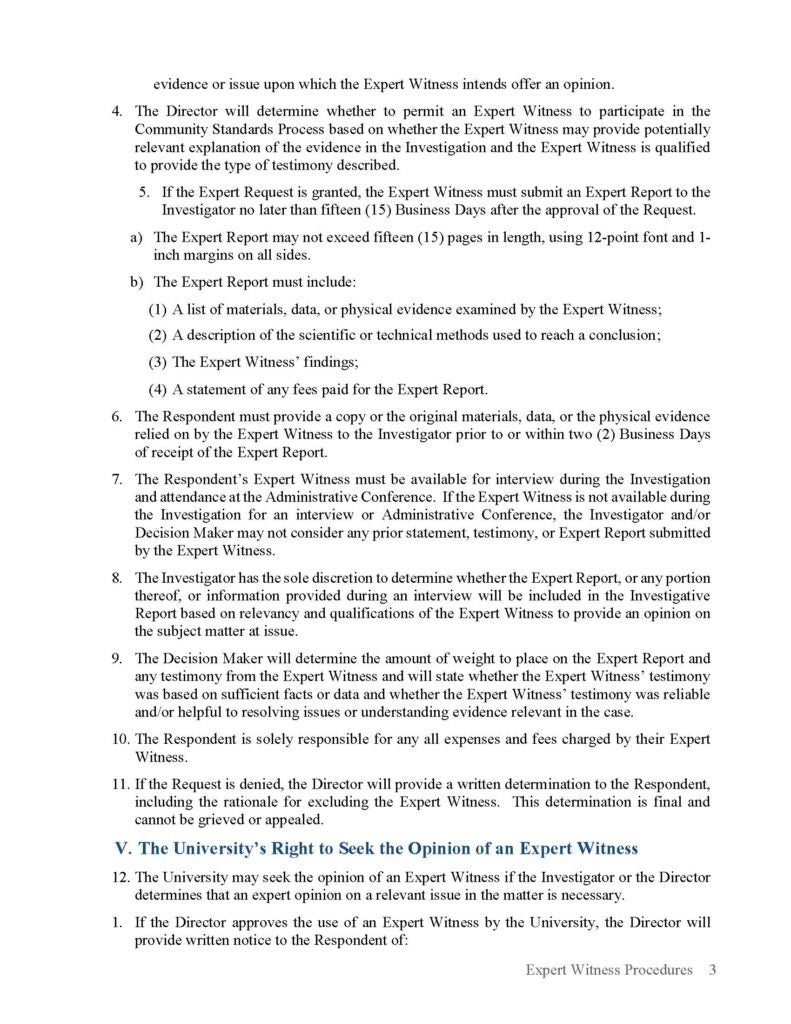 evidence or issue upon which the Expert Witness intends offer an opinion.

4. The Director will determine whether to permit an Expert Witness to participate in the Community Standards Process based on whether the Expert Witness may provide potentially relevant explanation of the evidence in the Investigation and the Expert Witness is qualified to provide the type of testimony described.

5. If the Expert Request is granted, the Expert Witness must submit an Expert Report to the Investigator no later than fifteen (15) Business Days after the approval of the Request.

a) The Expert Report may not exceed fifteen (15) pages in length, using 12-point font and 1-inch margins on all sides.

b) The Expert Report must include:

(1) A list of materials, data, or physical evidence examined by the Expert Witness;

(2) A description of the scientific or technical methods used to reach a conclusion;

(3) The Expert Witness' findings;

(4) A statement of any fees paid for the Expert Report.

6. The Respondent must provide a copy or the original materials, data, or the physical evidence relied on by the Expert Witness to the Investigator prior to or within two (2) Business Days of receipt of the Expert Report.

7. The Respondent's Expert Witness must be available for interview during the Investigation and attendance at the Administrative Conference. If the Expert Witness is not available during the Investigation for an interview or Administrative Conference, the Investigator and/or Decision Maker may not consider any prior statement, testimony, or Expert Report submitted by the Expert Witness.

8. The Investigator has the sole discretion to determine whether the Expert Report, or any portion thereof, or information provided during an interview will be included in the Investigative Report based on relevancy and qualifications of the Expert Witness to provide an opinion on the subject matter at issue.

9. The Decision Maker will determine the amount of weight to place on the Expert Report and any testimony from the Expert Witness and will state whether the Expert Witness' testimony was based on sufficient facts or data and whether the Expert Witness' testimony was reliable and/or helpful to resolving issues or understanding evidence relevant in the case.

10. The Respondent is solely responsible for any all expenses and fees charged by their Expert Witness.

11. If the Request is denied, the Director will provide a written determination to the Respondent, including the rationale for excluding the Expert Witness. This determination is final and cannot be grieved or appealed.

V. The University's Right to Seek the Opinion of an Expert Witness

12. The University may seek the opinion of an Expert Witness if the Investigator or the Director determines that an expert opinion on a relevant issue in the matter is necessary.

1. If the Director approves the use of an Expert Witness by the University, the Director will provide written notice to the Respondent of:

Expert Witness Procedures 3